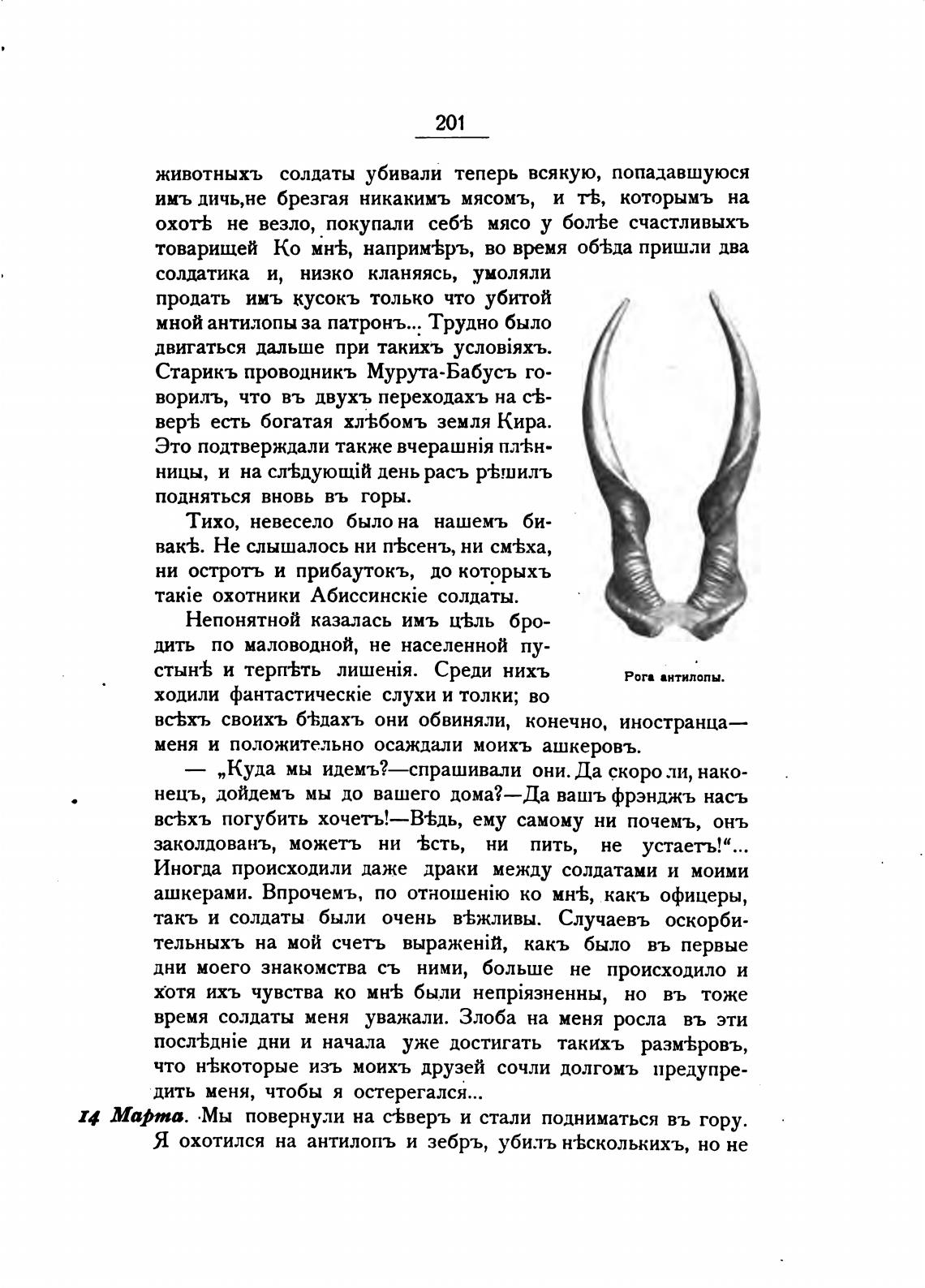 201

животныхъ солдаты убивали теперь всякую, попадавшуюся имъ дичь,не брезгая никакимъ мясомъ, и тѣ, которымъ на охотѣ не везло, покупали себѣ мясо у болѣе счастливыхъ товарищей Ко мнѣ, напримѣръ, во время обѣда пришли два солдатика и, низко кланяясь, умоляли продать имъ кусокъ только что убитой мной антилопы за патронъ... Трудно было двигаться дальше при такихъ условіяхъ. Старикъ проводникъ Мурута-Бабусъ говорилъ, что въ двухъ переходахъ на сѣверѣ есть богатая хлѣбомъ земля Кира. Это подтверждали также вчерашнія плѣнницы, и на слѣдующій день расъ рѣшилъ подняться вновь въ горы.

Тихо, невесело было на нашемъ бивакѣ. Не слышалось ни пѣсенъ, ни смѣха, ни остротъ и прибаутокъ, до которыхъ такіе охотники Абиссинскіе солдаты.

Непонятной казалась имъ цѣль бродить по маловодной, не населенной пустынѣ и терпѣть лишенія. Среди нихъ ходили фантастическіе слухи и толки; во всѣхъ своихъ бѣдахъ они обвиняли, конечно, иностранца—меня и положительно осаждали моихъ ашкеровъ.

Рога антилопы.

— „Куда мы идемъ?—спрашивали они. Да скоро ли, наконецъ, дойдемъ мы до вашего дома?—Да вашъ фрэнджъ насъ всѣхъ погубить хочетъ!—Вѣдь, ему самому ни почемъ, онъ заколдованъ, можетъ ни ѣсть, ни пить, не устаетъ!“... Иногда происходили даже драки между солдатами и моими ашкерами. Впрочемъ, по отношенію ко мнѣ, какъ офицеры, такъ и солдаты были очень вѣжливы. Случаевъ оскорбительныхъ на мой счетъ выраженій, какъ было въ первые дни моего знакомства съ ними, больше не происходило и хотя ихъ чувства ко мнѣ были непріязненны, но въ тоже время солдаты меня уважали. Злоба на меня росла въ эти послѣдніе дни и начала уже достигать такихъ размѣровъ, что нѣкоторые изъ моихъ друзей сочли долгомъ предупредить меня, чтобы я остерегался...

14 Марта. Мы повернули на сѣверъ и стали подниматься въ гору. Я охотился на антилопъ и зебръ, убилъ нѣсколькихъ, но не